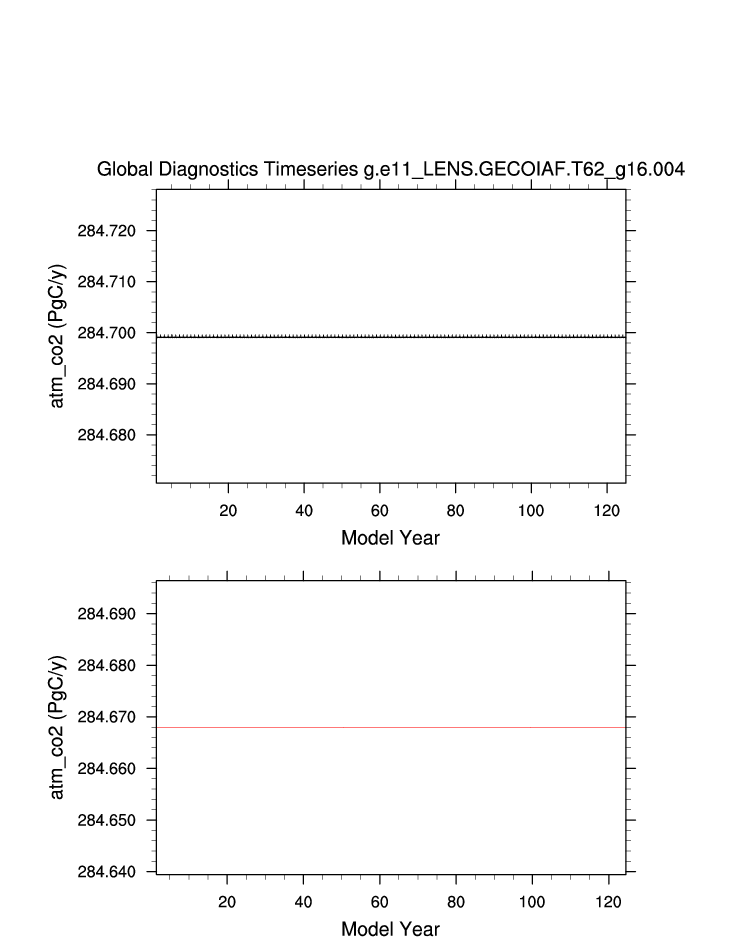 Global Diagnostics Timeseries g.e11_LENS.GECOIAF.T62_g16.004

atm_co2 (PgC/y)

284.720
284.710
284.700
284.690
284.680

20 40 60 80 100 120

Model Year

atm_co2 (PgC/y)

284.690
284.680
284.670
284.660
284.650
284.640

20 40 60 80 100 120

Model Year